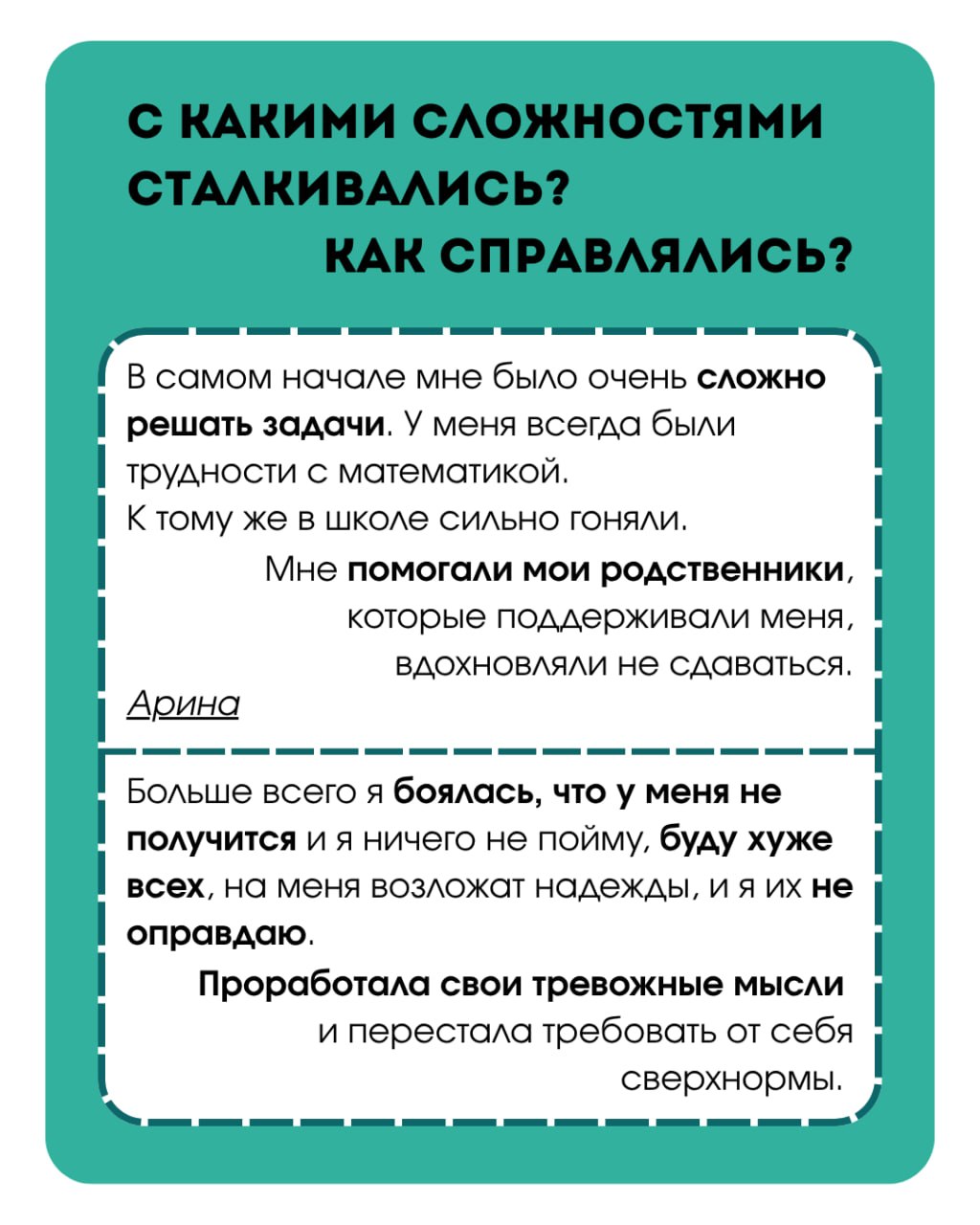 С КАКИМИ СЛОЖНОСТЯМИ СТАЛКИВАЛИСЬ?
КАК СПРАВЛЯЛИСЬ?

В самом начале мне было очень сложно решать задачи. У меня всегда были трудности с математикой.
К тому же в школе сильно гоняли.

Мне помогали мои родственники, которые поддерживали меня, вдохновляли не сдаваться.

Арина

Больше всего я боялась, что у меня не получится и я ничего не пойму, буду хуже всех, на меня возложат надежды, и я их не оправдаю.

Проработала свои тревожные мысли и перестала требовать от себя сверхнормы.